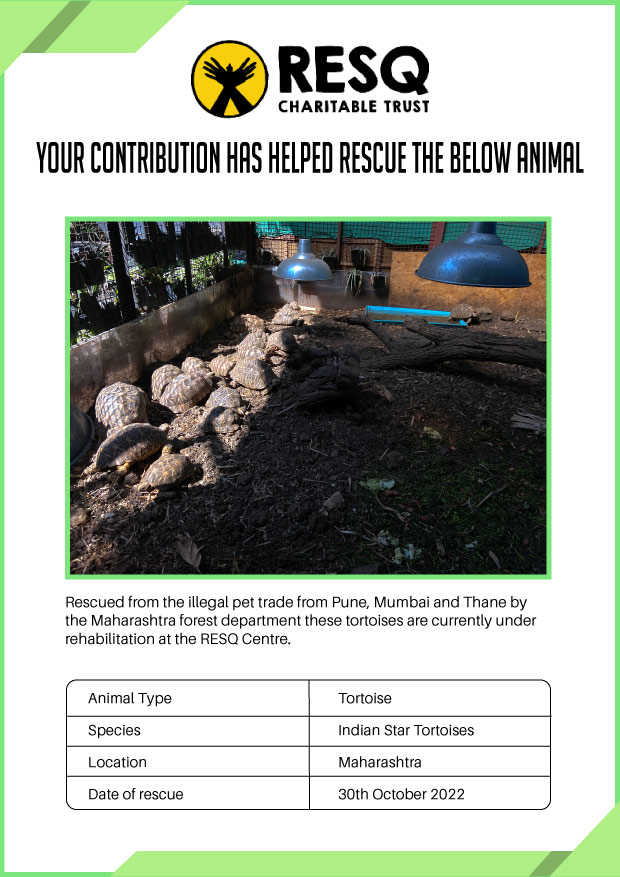 RESQ
CHARITABLE TRUST

YOUR CONTRIBUTION HAS HELPED RESCUE THE BELOW ANIMAL

Rescued from the illegal pet trade from Pune, Mumbai and Thane by the Maharashtra forest department these tortoises are currently under rehabilitation at the RESQ Centre.

| Animal Type | Tortoise |
|---|---|
| Species | Indian Star Tortoises |
| Location | Maharashtra |
| Date of rescue | 30th October 2022 |